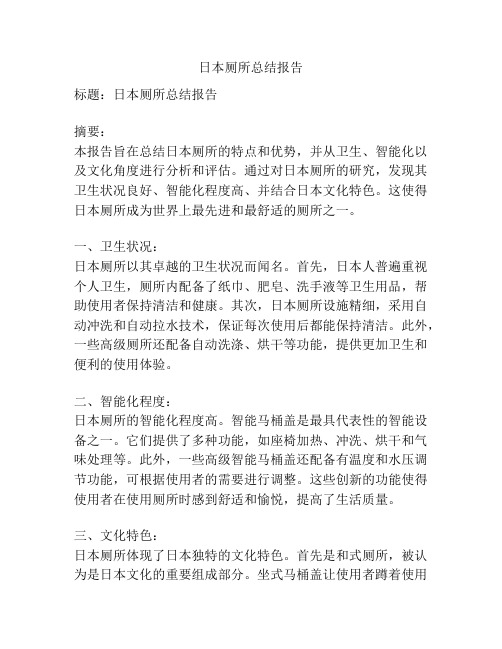 日本厕所总结报告

标题：日本厕所总结报告

摘要：
本报告旨在总结日本厕所的特点和优势，并从卫生、智能化以及文化角度进行分析和评估。通过对日本厕所的研究，发现其卫生状况良好、智能化程度高、并结合日本文化特色。这使得日本厕所成为世界上最先进和最舒适的厕所之一。

一、卫生状况：
日本厕所以其卓越的卫生状况而闻名。首先，日本人普遍重视个人卫生，厕所内配备了纸巾、肥皂、洗手液等卫生用品，帮助使用者保持清洁和健康。其次，日本厕所设施精细，采用自动冲洗和自动拉水技术，保证每次使用后都能保持清洁。此外，一些高级厕所还配备自动洗涤、烘干等功能，提供更加卫生和便利的使用体验。

二、智能化程度：
日本厕所的智能化程度高。智能马桶盖是最具代表性的智能设备之一。它们提供了多种功能，如座椅加热、冲洗、烘干和气味处理等。此外，一些高级智能马桶盖还配备有温度和水压调节功能，可根据使用者的需要进行调整。这些创新的功能使得使用者在使用厕所时感到舒适和愉悦，提高了生活质量。

三、文化特色：
日本厕所体现了日本独特的文化特色。首先是和式厕所，被认为是日本文化的重要组成部分。坐式马桶盖让使用者蹲着使用